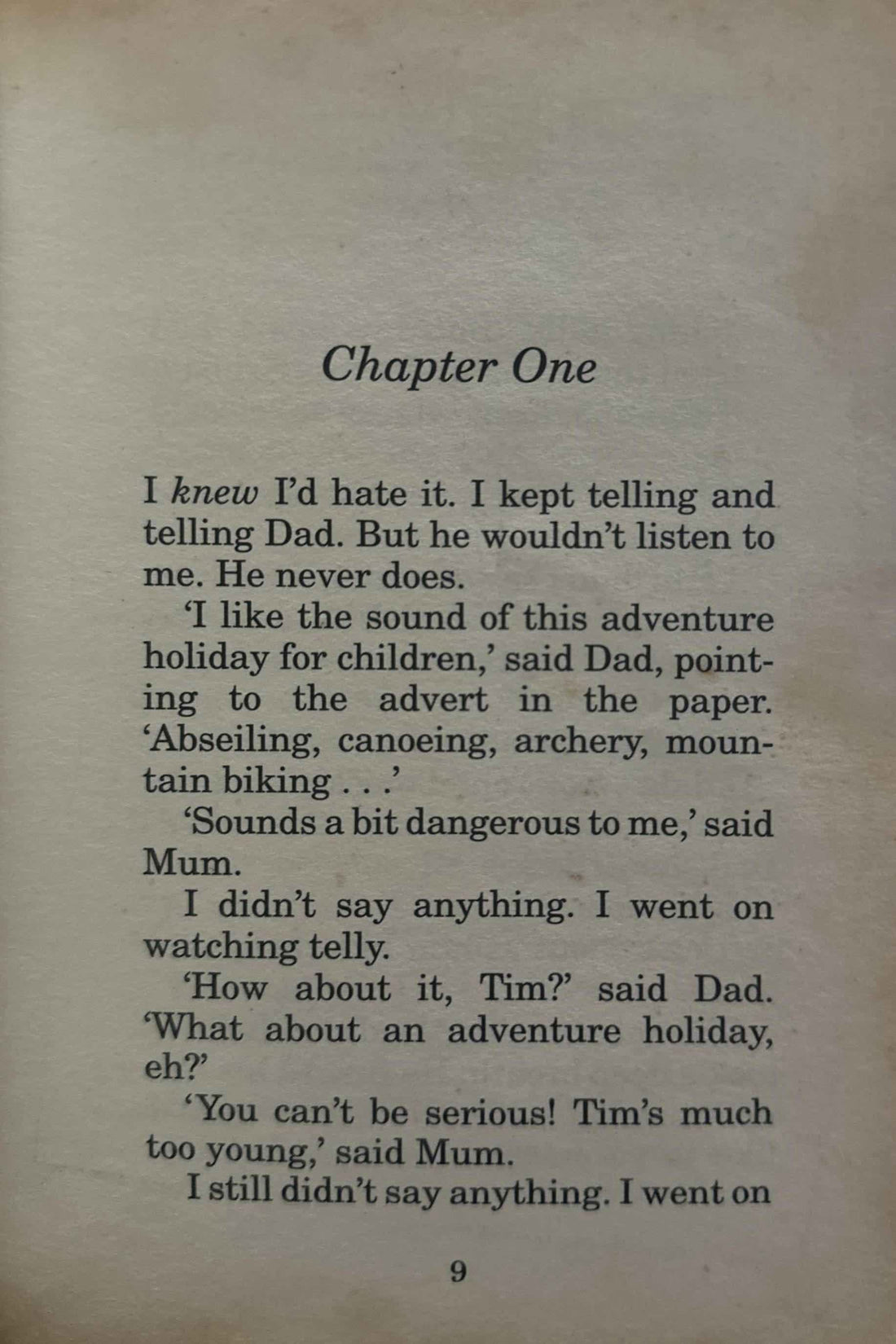 Chapter One

I knew I'd hate it. I kept telling and telling Dad. But he wouldn't listen to me. He never does.

'I like the sound of this adventure holiday for children,' said Dad, pointing to the advert in the paper. 'Abseiling, canoeing, archery, mountain biking . . .'

'Sounds a bit dangerous to me,' said Mum.

I didn't say anything. I went on watching telly.

'How about it, Tim?' said Dad. 'What about an adventure holiday, eh?'

'You can't be serious! Tim's much too young,' said Mum.

I still didn't say anything. I went on

9